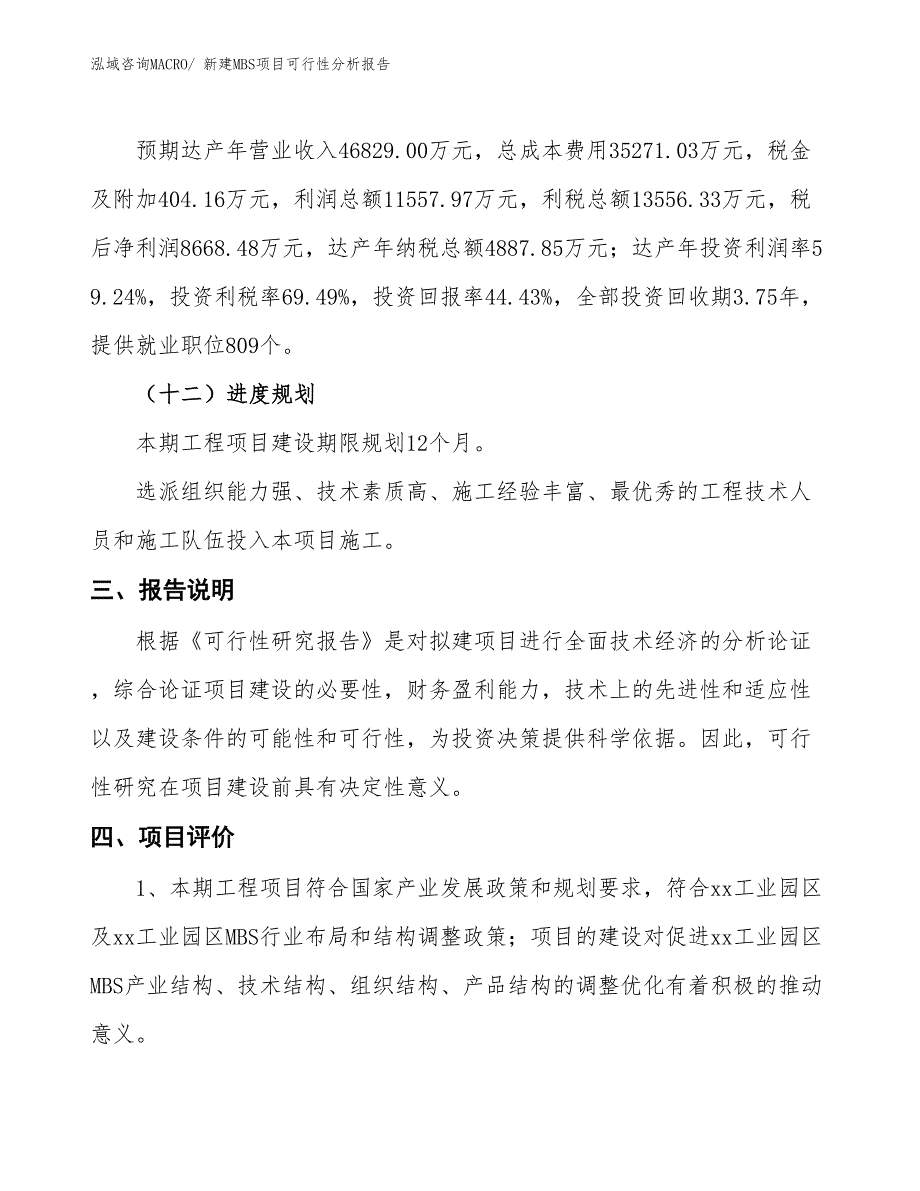 泓域咨询MACRO/ 新建MBS项目可行性分析报告

预期达产年营业收入46829.00万元，总成本费用35271.03万元，税金及附加404.16万元，利润总额11557.97万元，利税总额13556.33万元，税后净利润8668.48万元，达产年纳税总额4887.85万元；达产年投资利润率59.24%，投资利税率69.49%，投资回报率44.43%，全部投资回收期3.75年，提供就业职位809个。

（十二）进度规划

本期工程项目建设期限规划12个月。

选派组织能力强、技术素质高、施工经验丰富、最优秀的工程技术人员和施工队伍投入本项目施工。

三、报告说明

根据《可行性研究报告》是对拟建项目进行全面技术经济的分析论证，综合论证项目建设的必要性，财务盈利能力，技术上的先进性和适应性以及建设条件的可能性和可行性，为投资决策提供科学依据。因此，可行性研究在项目建设前具有决定性意义。

四、项目评价

1、本期工程项目符合国家产业发展政策和规划要求，符合xx工业园区及xx工业园区MBS行业布局和结构调整政策；项目的建设对促进xx工业园区MBS产业结构、技术结构、组织结构、产品结构的调整优化有着积极的推动意义。